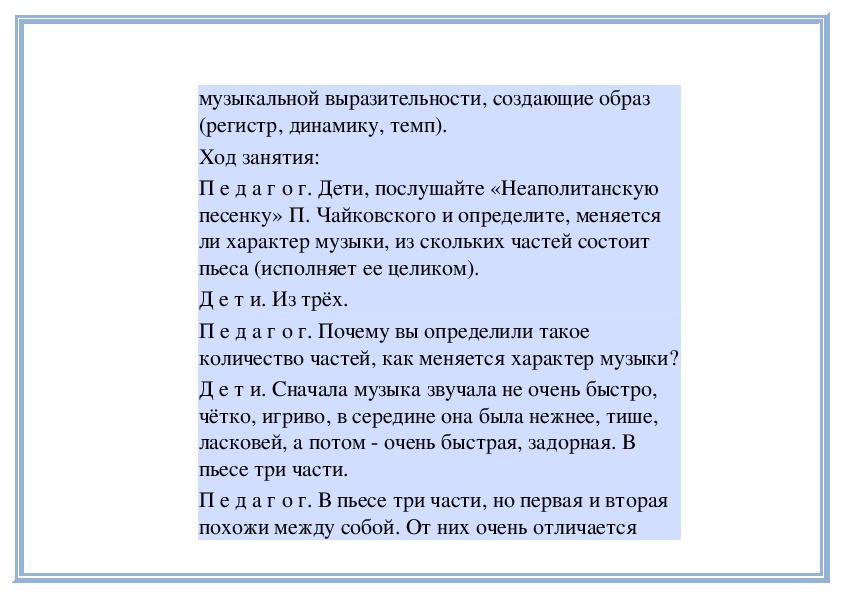 музыкальной выразительности, создающие образ (регистр, динамику, темп).

Ход занятия:

П е д а г о г. Дети, послушайте «Неаполитанскую песенку» П. Чайковского и определите, меняется ли характер музыки, из скольких частей состоит пьеса (исполняет ее целиком).

Д е т и. Из трёх.

П е д а г о г. Почему вы определили такое количество частей, как меняется характер музыки?

Д е т и. Сначала музыка звучала не очень быстро, чётко, игриво, в середине она была нежнее, тише, ласковей, а потом - очень быстрая, задорная. В пьесе три части.

П е д а г о г. В пьесе три части, но первая и вторая похожи между собой. От них очень отличается